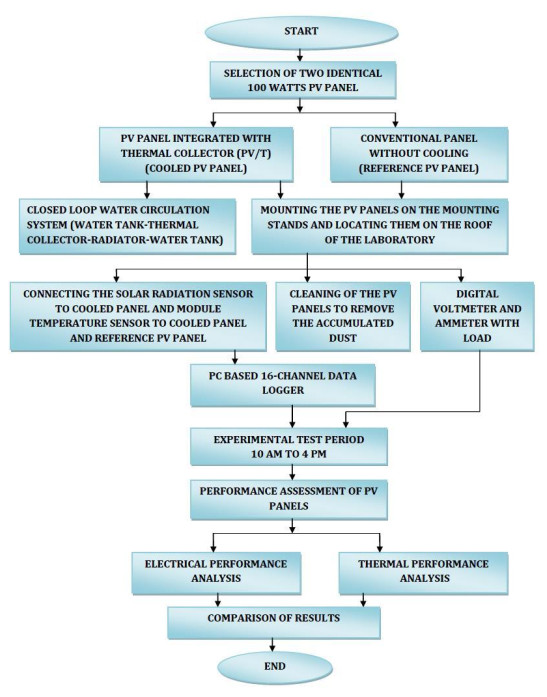 START

SELECTION OF TWO IDENTICAL 100 WATTS PV PANEL

PV PANEL INTEGRATED WITH THERMAL COLLECTOR (PV/T) (COOLED PV PANEL)

CONVENTIONAL PANEL WITHOUT COOLING (REFERENCE PV PANEL)

CLOSED LOOP WATER CIRCULATION SYSTEM (WATER TANK-THERMAL COLLECTOR-RADIATOR-WATER TANK)

MOUNTING THE PV PANELS ON THE MOUNTING STANDS AND LOCATING THEM ON THE ROOF OF THE LABORATORY

CONNECTING THE SOLAR RADIATION SENSOR TO COOLED PANEL AND MODULE TEMPERATURE SENSOR TO COOLED PANEL AND REFERENCE PV PANEL

CLEANING OF THE PV PANELS TO REMOVE THE ACCUMULATED DUST

DIGITAL VOLTMETER AND AMMETER WITH LOAD

PC BASED 16-CHANNEL DATA LOGGER

EXPERIMENTAL TEST PERIOD 10 AM TO 4 PM

PERFORMANCE ASSESSMENT OF PV PANELS

ELECTRICAL PERFORMANCE ANALYSIS

THERMAL PERFORMANCE ANALYSIS

COMPARISON OF RESULTS

END